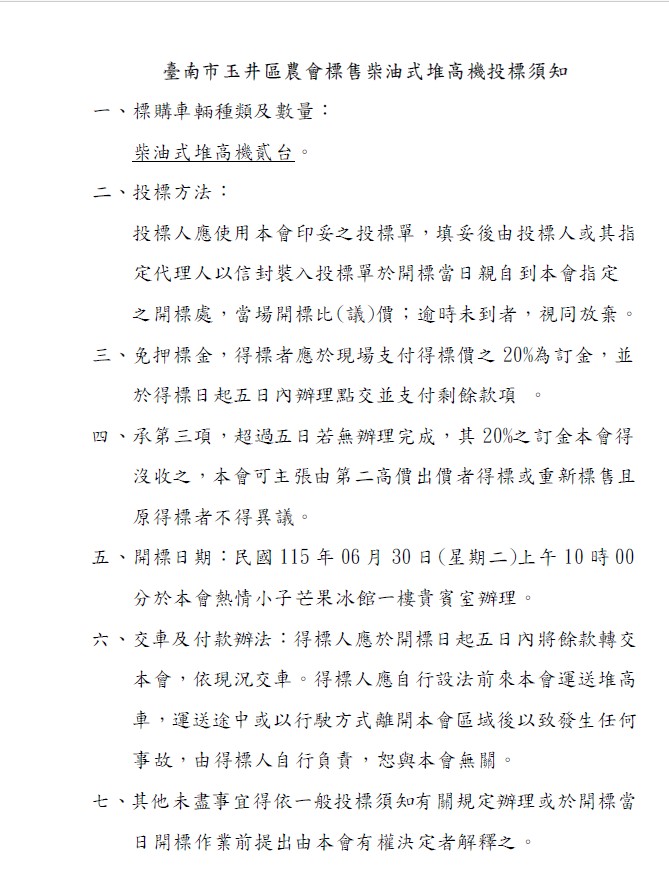 臺南市玉井區農會標售柴油式堆高機投標須知

一、標購車輛種類及數量：

柴油式堆高機貳台。

二、投標方法：

投標人應使用本會印妥之投標單，填妥後由投標人或其指定代理人以信封裝入投標單於開標當日親自到本會指定之開標處，當場開標比(議)價；逾時未到者，視同放棄。

三、免押標金，得標者應於現場支付得標價之 20%為訂金，並於得標日起五日內辦理點交並支付剩餘款項 。

四、承第三項，超過五日若無辦理完成，其 20%之訂金本會得沒收之，本會可主張由第二高價出價者得標或重新標售且原得標者不得異議。

五、開標日期：民國 115 年 06 月 30 日(星期二)上午 10 時 00 分於本會熱情小子芒果冰館一樓貴賓室辦理。

六、交車及付款辦法：得標人應於開標日起五日內將餘款轉交本會，依現況交車。得標人應自行設法前來本會運送堆高車，運送途中或以行駛方式離開本會區域後以致發生任何事故，由得標人自行負責，恕與本會無關。

七、其他未盡事宜得依一般投標須知有關規定辦理或於開標當日開標作業前提出由本會有權決定者解釋之。